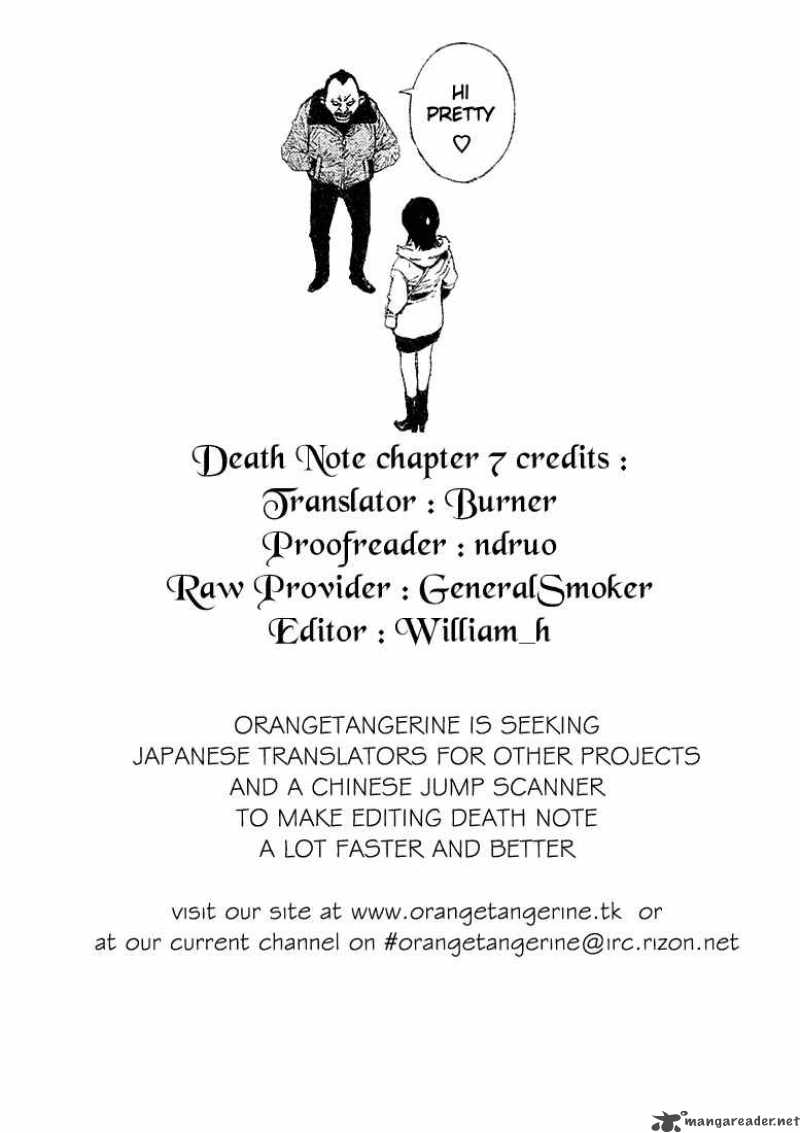 HI PRETTY ♡

Death Note chapter 7 credits :
Translator : Burner
Proofreader : ndruo
Raw Provider : GeneralSmoker
Editor : William_h

ORANGETANGERINE IS SEEKING
JAPANESE TRANSLATORS FOR OTHER PROJECTS
AND A CHINESE JUMP SCANNER
TO MAKE EDITING DEATH NOTE
A LOT FASTER AND BETTER

visit our site at www.orangetangerine.tk or
at our current channel on #orangetangerine@irc.rizon.net

mangareader.net